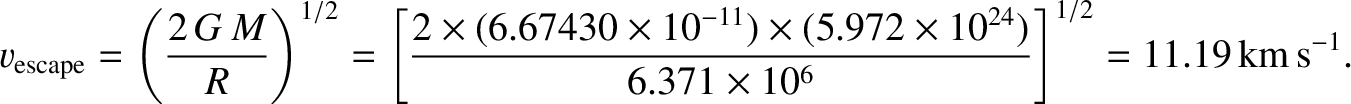 $v_{\text{escape}} = \left(\frac{2\,G\,M}{R}\right)^{1/2} = \left[\frac{2 \times (6.67430 \times 10^{-11}) \times (5.972 \times 10^{24})}{6.371 \times 10^{6}}\right]^{1/2} = 11.19\,\text{km}\,\text{s}^{-1}.$